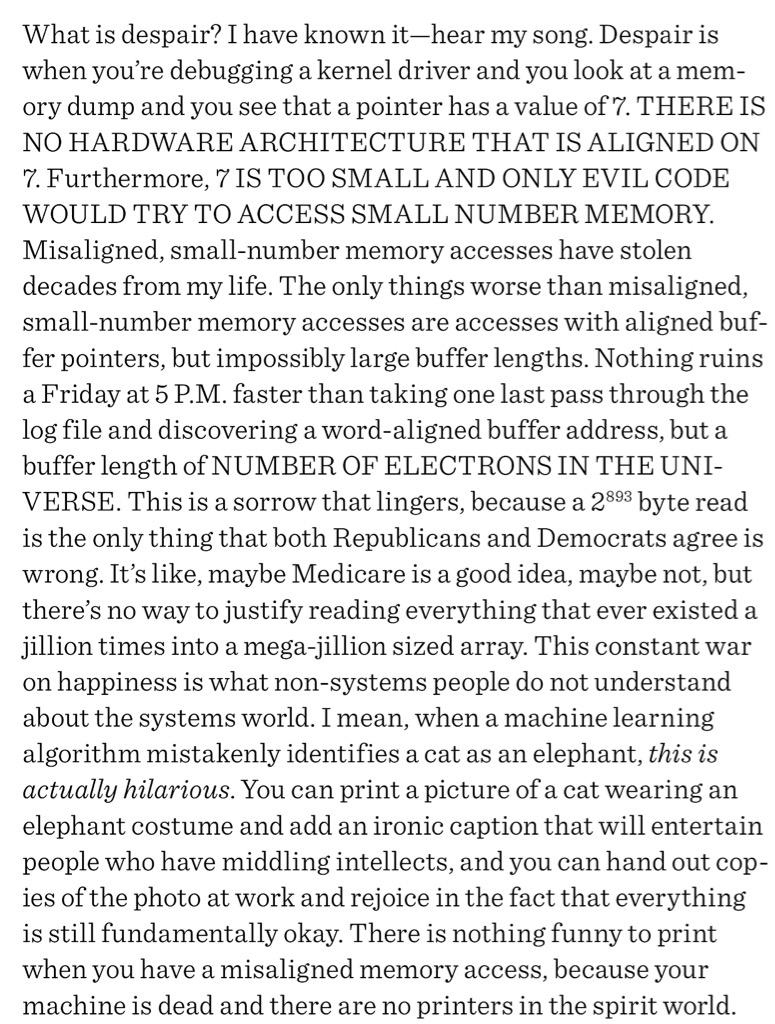 What is despair? I have known it—hear my song. Despair is when you're debugging a kernel driver and you look at a memory dump and you see that a pointer has a value of 7. THERE IS NO HARDWARE ARCHITECTURE THAT IS ALIGNED ON 7. Furthermore, 7 IS TOO SMALL AND ONLY EVIL CODE WOULD TRY TO ACCESS SMALL NUMBER MEMORY. Misaligned, small-number memory accesses have stolen decades from my life. The only things worse than misaligned, small-number memory accesses are accesses with aligned buffer pointers, but impossibly large buffer lengths. Nothing ruins a Friday at 5 P.M. faster than taking one last pass through the log file and discovering a word-aligned buffer address, but a buffer length of NUMBER OF ELECTRONS IN THE UNIVERSE. This is a sorrow that lingers, because a $2^{893}$ byte read is the only thing that both Republicans and Democrats agree is wrong. It's like, maybe Medicare is a good idea, maybe not, but there's no way to justify reading everything that ever existed a jillion times into a mega-jillion sized array. This constant war on happiness is what non-systems people do not understand about the systems world. I mean, when a machine learning algorithm mistakenly identifies a cat as an elephant, this is actually hilarious. You can print a picture of a cat wearing an elephant costume and add an ironic caption that will entertain people who have middling intellects, and you can hand out copies of the photo at work and rejoice in the fact that everything is still fundamentally okay. There is nothing funny to print when you have a misaligned memory access, because your machine is dead and there are no printers in the spirit world.